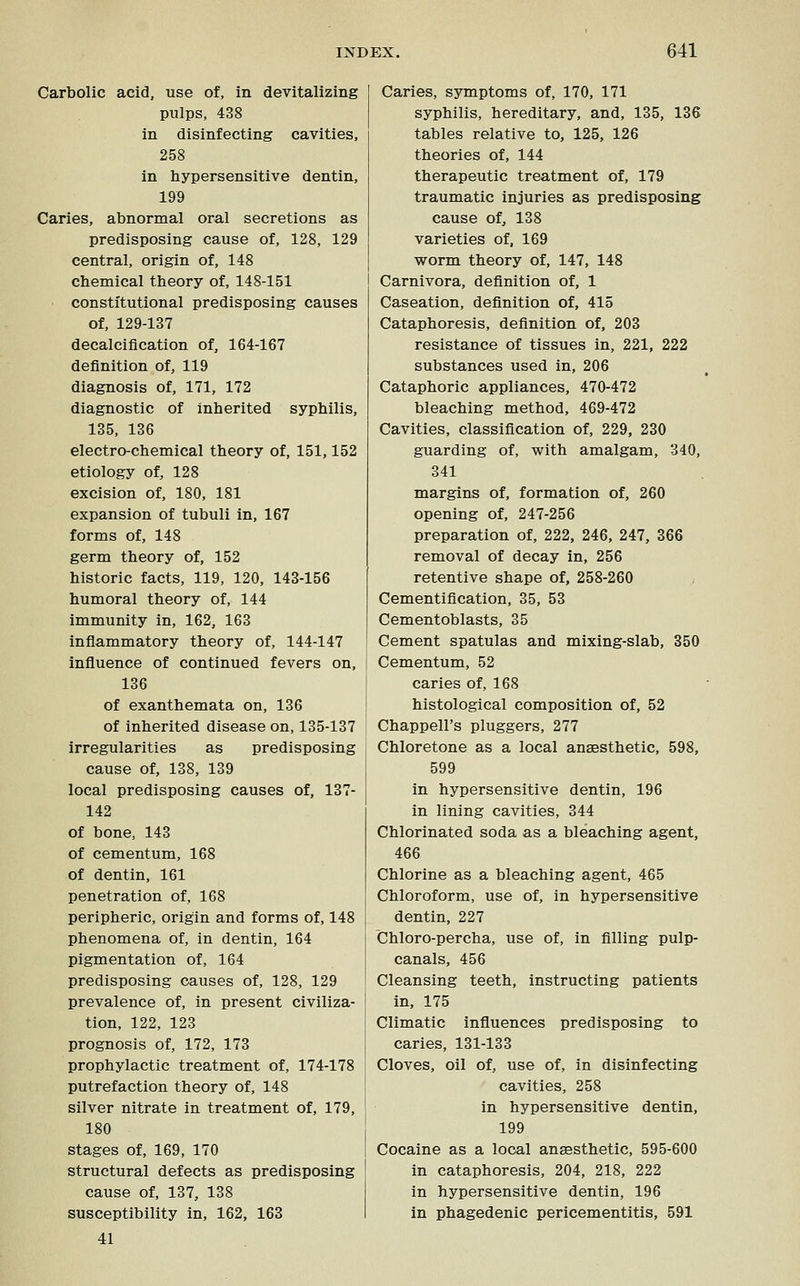 INDEX. 641

Carbolic acid, use of, in devitalizing pulps, 438
in disinfecting cavities, 258
in hypersensitive dentin, 199
Caries, abnormal oral secretions as predisposing cause of, 128, 129
central, origin of, 148
chemical theory of, 148-151
constitutional predisposing causes of, 129-137
decalcification of, 164-167
definition of, 119
diagnosis of, 171, 172
diagnostic of inherited syphilis, 135, 136
electro-chemical theory of, 151, 152
etiology of, 128
excision of, 180, 181
expansion of tubuli in, 167
forms of, 148
germ theory of, 152
historic facts, 119, 120, 143-156
humoral theory of, 144
immunity in, 162, 163
inflammatory theory of, 144-147
influence of continued fevers on, 136
of exanthemata on, 136
of inherited disease on, 135-137
irregularities as predisposing cause of, 138, 139
local predisposing causes of, 137-142
of bone, 143
of cementum, 168
of dentin, 161
penetration of, 168
peripheric, origin and forms of, 148
phenomena of, in dentin, 164
pigmentation of, 164
predisposing causes of, 128, 129
prevalence of, in present civilization, 122, 123
prognosis of, 172, 173
prophylactic treatment of, 174-178
putrefaction theory of, 148
silver nitrate in treatment of, 179, 180
stages of, 169, 170
structural defects as predisposing cause of, 137, 138
susceptibility in, 162, 163
41

Caries, symptoms of, 170, 171
syphilis, hereditary, and, 135, 136
tables relative to, 125, 126
theories of, 144
therapeutic treatment of, 179
traumatic injuries as predisposing cause of, 138
varieties of, 169
worm theory of, 147, 148
Carnivora, definition of, 1
Caseation, definition of, 415
Cataphoresis, definition of, 203
resistance of tissues in, 221, 222
substances used in, 206
Cataphoric appliances, 470-472
bleaching method, 469-472
Cavities, classification of, 229, 230
guarding of, with amalgam, 340, 341
margins of, formation of, 260
opening of, 247-256
preparation of, 222, 246, 247, 366
removal of decay in, 256
retentive shape of, 258-260
Cementification, 35, 53
Cementoblasts, 35
Cement spatulas and mixing-slab, 350
Cementum, 52
caries of, 168
histological composition of, 52
Chappell's pluggers, 277
Chloretone as a local anæsthetic, 598, 599
in hypersensitive dentin, 196
in lining cavities, 344
Chlorinated soda as a bleaching agent, 466
Chlorine as a bleaching agent, 465
Chloroform, use of, in hypersensitive dentin, 227
Chloro-percha, use of, in filling pulp-canals, 456
Cleansing teeth, instructing patients in, 175
Climatic influences predisposing to caries, 131-133
Cloves, oil of, use of, in disinfecting cavities, 258
in hypersensitive dentin, 199
Cocaine as a local anæsthetic, 595-600
in cataphoresis, 204, 218, 222
in hypersensitive dentin, 196
in phagedenic pericementitis, 591